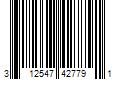 3 12547 42779 1